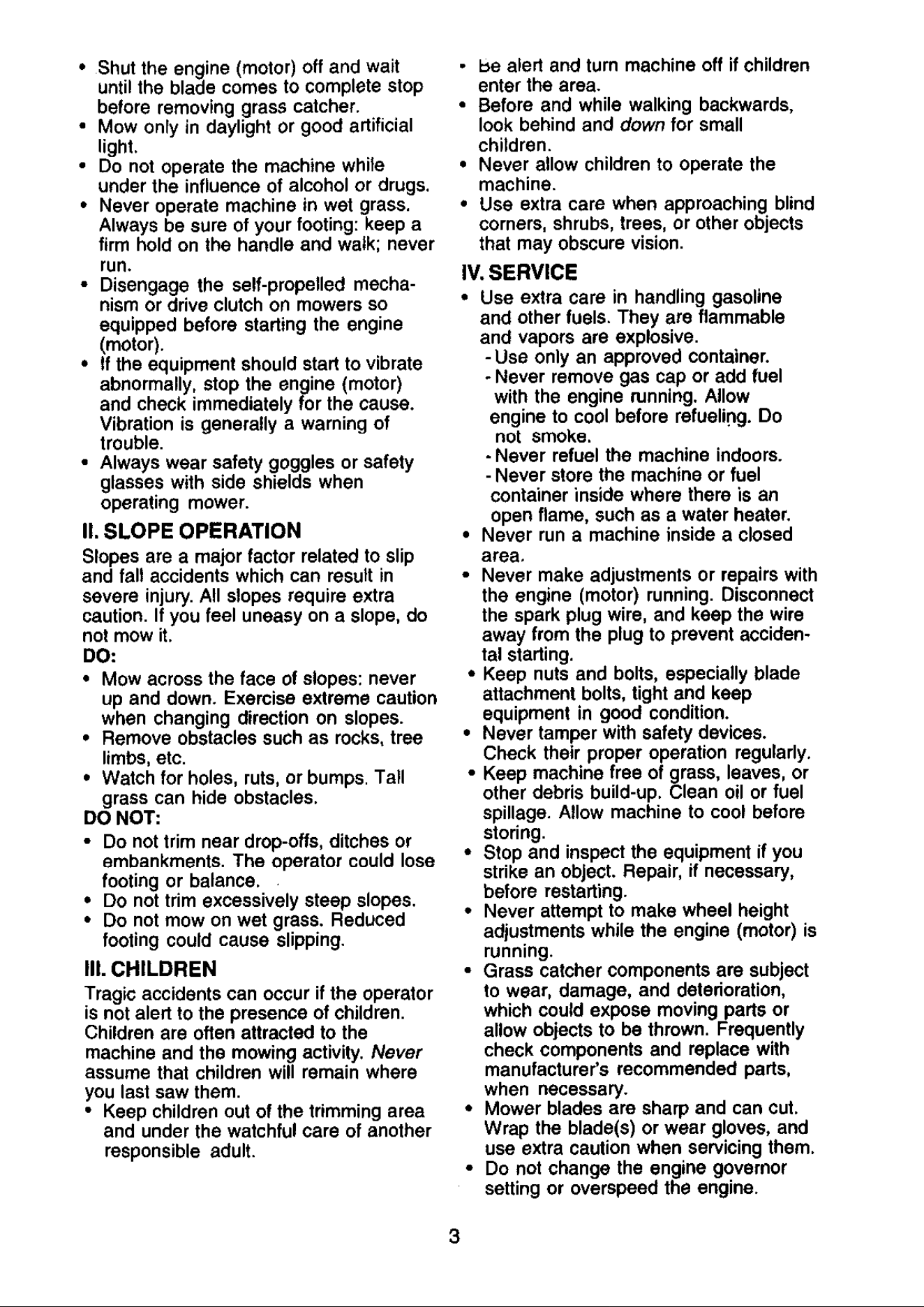 • Shut the engine (motor) off and wait until the blade comes to complete stop before removing grass catcher.
• Mow only in daylight or good artificial light.
• Do not operate the machine while under the influence of alcohol or drugs.
• Never operate machine in wet grass. Always be sure of your footing: keep a firm hold on the handle and walk; never run.
• Disengage the self-propelled mechanism or drive clutch on mowers so equipped before starting the engine (motor).
• If the equipment should start to vibrate abnormally, stop the engine (motor) and check immediately for the cause. Vibration is generally a warning of trouble.
• Always wear safety goggles or safety glasses with side shields when operating mower.

II. SLOPE OPERATION

Slopes are a major factor related to slip and fall accidents which can result in severe injury. All slopes require extra caution. If you feel uneasy on a slope, do not mow it.

DO:
• Mow across the face of slopes: never up and down. Exercise extreme caution when changing direction on slopes.
• Remove obstacles such as rocks, tree limbs, etc.
• Watch for holes, ruts, or bumps. Tall grass can hide obstacles.

DO NOT:
• Do not trim near drop-offs, ditches or embankments. The operator could lose footing or balance.
• Do not trim excessively steep slopes.
• Do not mow on wet grass. Reduced footing could cause slipping.

III. CHILDREN

Tragic accidents can occur if the operator is not alert to the presence of children. Children are often attracted to the machine and the mowing activity. Never assume that children will remain where you last saw them.
• Keep children out of the trimming area and under the watchful care of another responsible adult.
• Be alert and turn machine off if children enter the area.
• Before and while walking backwards, look behind and down for small children.
• Never allow children to operate the machine.
• Use extra care when approaching blind corners, shrubs, trees, or other objects that may obscure vision.

IV. SERVICE

• Use extra care in handling gasoline and other fuels. They are flammable and vapors are explosive.
- Use only an approved container.
- Never remove gas cap or add fuel with the engine running. Allow engine to cool before refueling. Do not smoke.
- Never refuel the machine indoors.
- Never store the machine or fuel container inside where there is an open flame, such as a water heater.
• Never run a machine inside a closed area.
• Never make adjustments or repairs with the engine (motor) running. Disconnect the spark plug wire, and keep the wire away from the plug to prevent accidental starting.
• Keep nuts and bolts, especially blade attachment bolts, tight and keep equipment in good condition.
• Never tamper with safety devices. Check their proper operation regularly.
• Keep machine free of grass, leaves, or other debris build-up. Clean oil or fuel spillage. Allow machine to cool before storing.
• Stop and inspect the equipment if you strike an object. Repair, if necessary, before restarting.
• Never attempt to make wheel height adjustments while the engine (motor) is running.
• Grass catcher components are subject to wear, damage, and deterioration, which could expose moving parts or allow objects to be thrown. Frequently check components and replace with manufacturer's recommended parts, when necessary.
• Mower blades are sharp and can cut. Wrap the blade(s) or wear gloves, and use extra caution when servicing them.
• Do not change the engine governor setting or overspeed the engine.

3